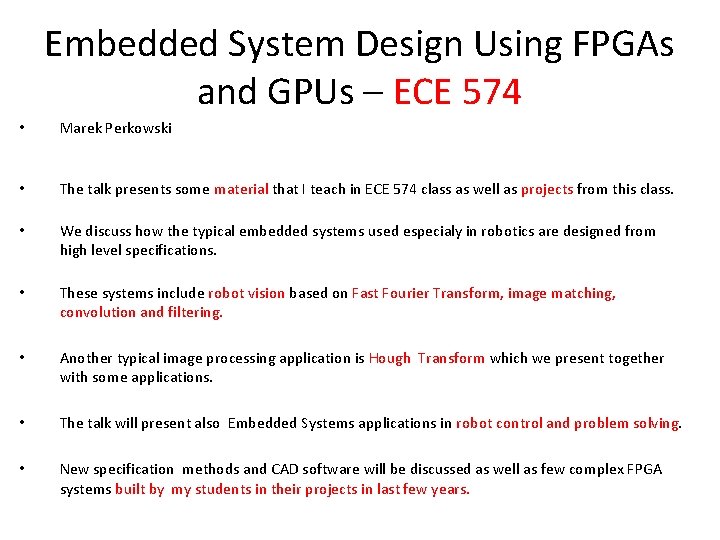 Embedded System Design Using FPGAs and GPUs – ECE 574

• Marek Perkowski

• The talk presents some material that I teach in ECE 574 class as well as projects from this class.

• We discuss how the typical embedded systems used especialy in robotics are designed from high level specifications.

• These systems include robot vision based on Fast Fourier Transform, image matching, convolution and filtering.

• Another typical image processing application is Hough Transform which we present together with some applications.

• The talk will present also Embedded Systems applications in robot control and problem solving.

• New specification methods and CAD software will be discussed as well as few complex FPGA systems built by my students in their projects in last few years.